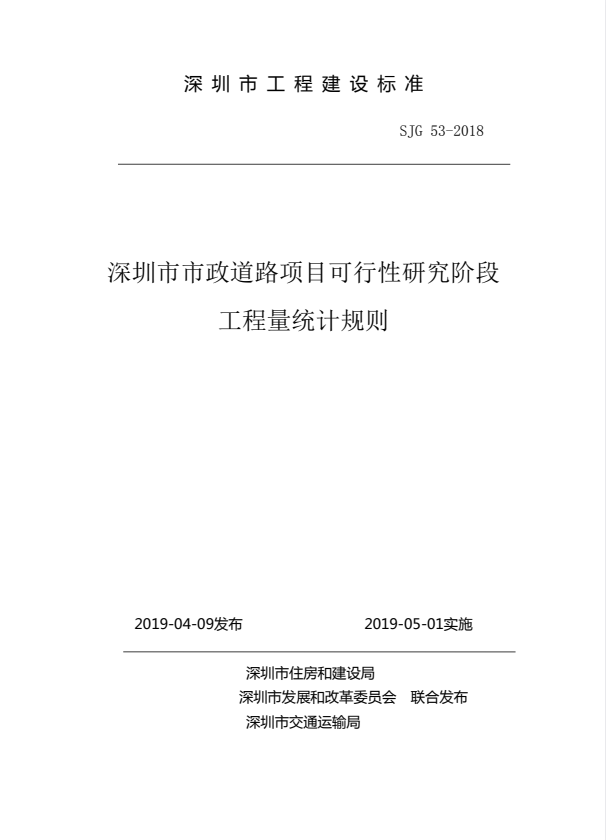 深圳市工程建设标准

SJG 53-2018

深圳市市政道路项目可行性研究阶段

工程量统计规则

2019-04-09发布 2019-05-01实施

深圳市住房和建设局
深圳市发展和改革委员会 联合发布
深圳市交通运输局